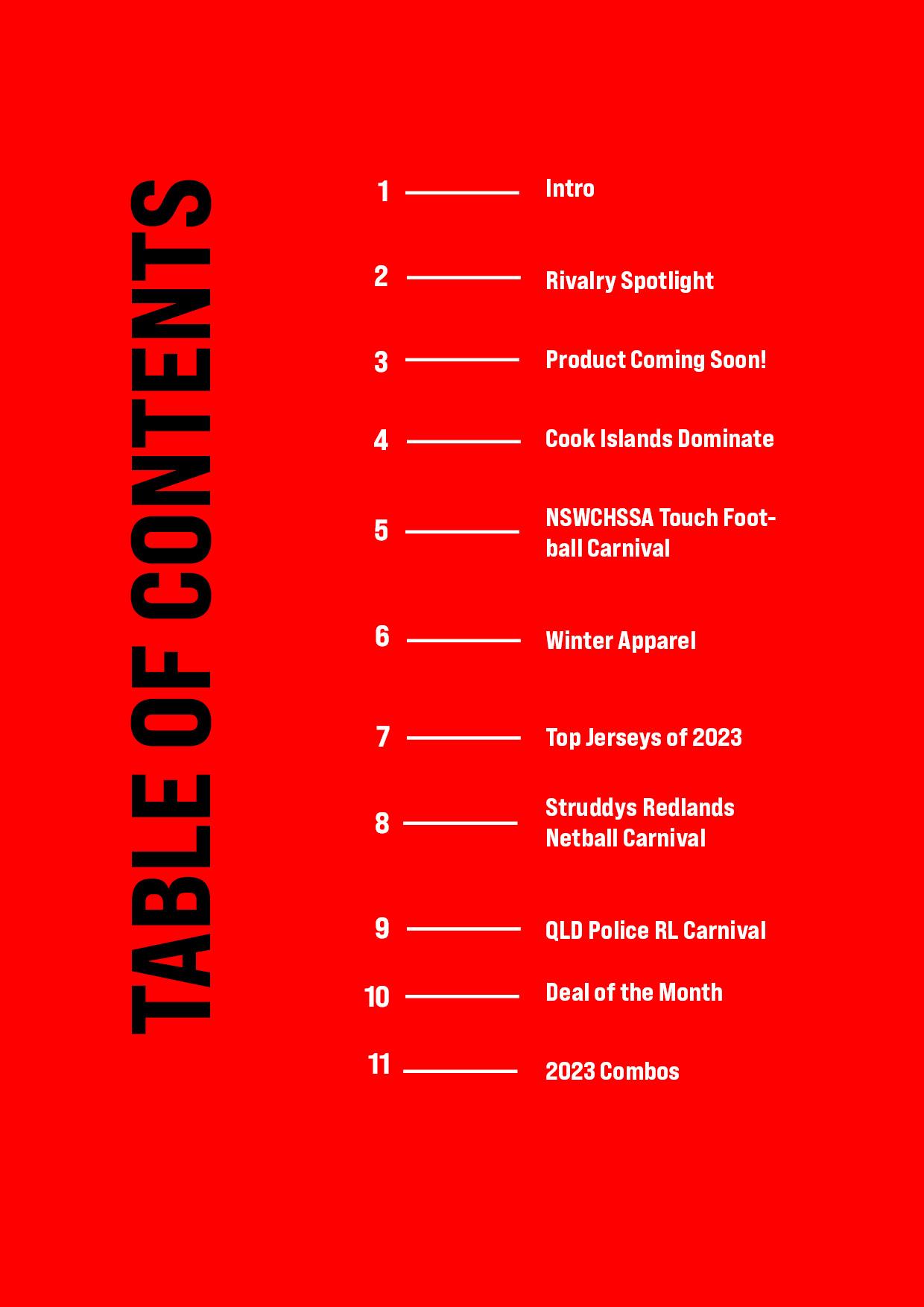 TABLE OF CONTENTS

1 Intro

2 Rivalry Spotlight

3 Product Coming Soon!

4 Cook Islands Dominate

5 NSWCHSSA Touch Football Carnival

6 Winter Apparel

7 Top Jerseys of 2023

8 Struddys Redlands Netball Carnival

9 QLD Police RL Carnival

10 Deal of the Month

11 2023 Combos